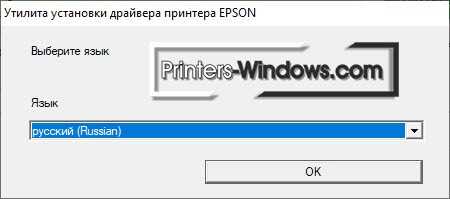 Утилита установки драйвера принтера EPSON

Выберите язык

Printers-Windows.com

Язык

русский (Russian)

OK